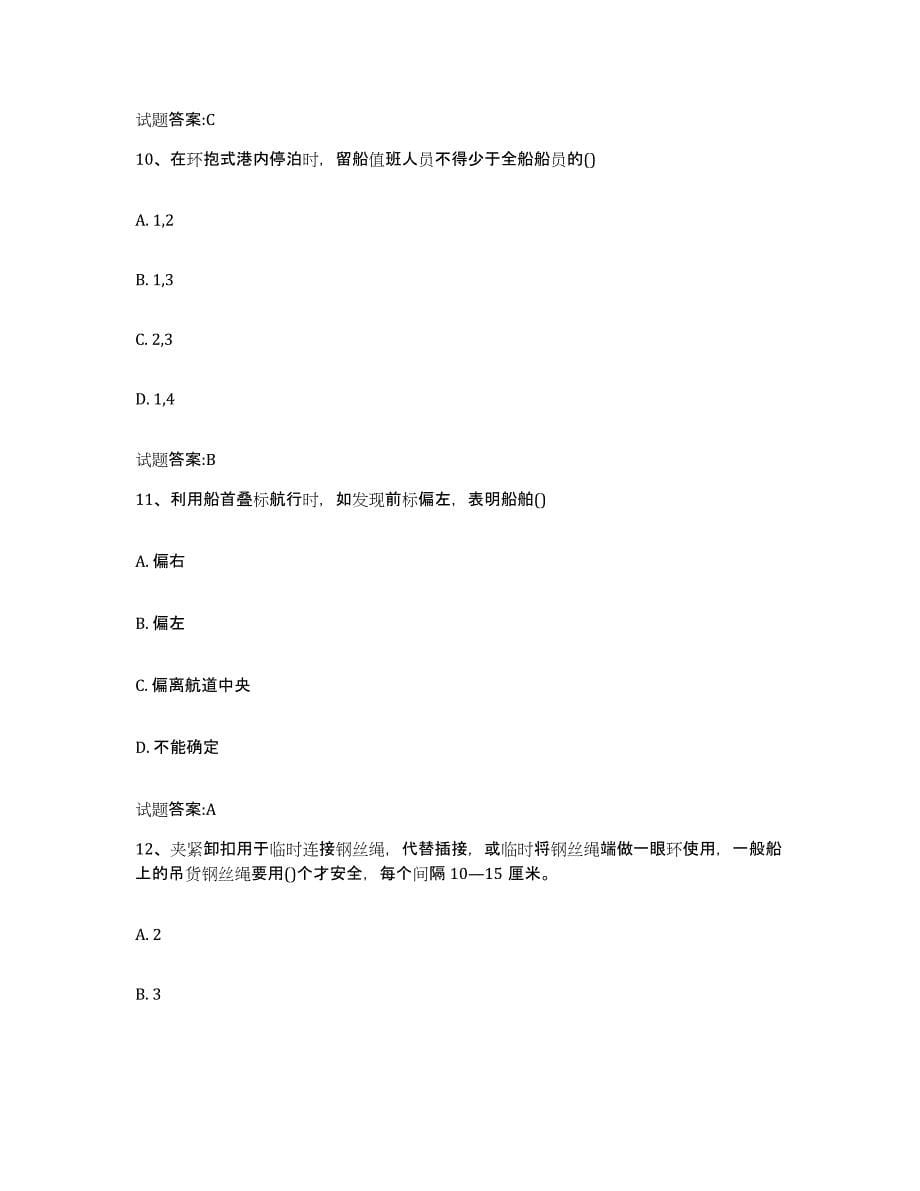 试题答案:C

10、在环抱式港内停泊时，留船值班人员不得少于全船船员的()

A. 1,2

B. 1,3

C. 2,3

D. 1,4

试题答案:B

11、利用船首叠标航行时，如发现前标偏左，表明船舶()

A. 偏右

B. 偏左

C. 偏离航道中央

D. 不能确定

试题答案:A

12、夹紧卸扣用于临时连接钢丝绳，代替插接，或临时将钢丝绳端做一眼环使用，一般船上的吊货钢丝绳要用()个才安全，每个间隔 10—15 厘米。

A. 2

B. 3